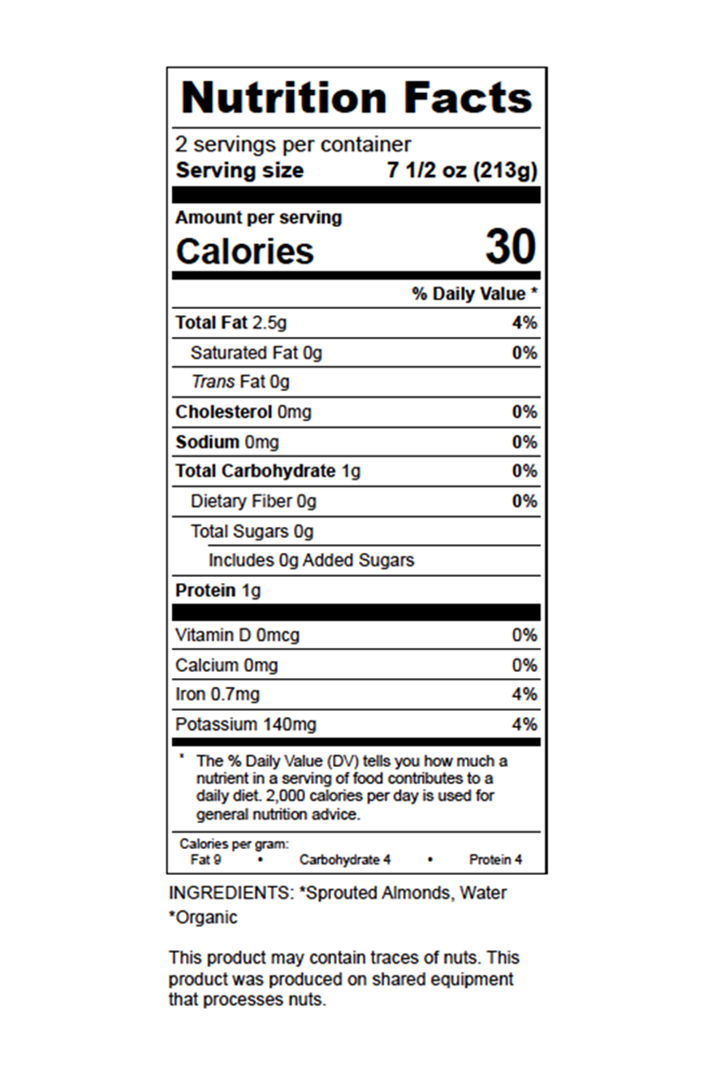 Nutrition Facts

2 servings per container
Serving size 7 1/2 oz (213g)

Amount per serving
Calories 30

% Daily Value *

Total Fat 2.5g 4%
Saturated Fat 0g 0%
Trans Fat 0g
Cholesterol 0mg 0%
Sodium 0mg 0%
Total Carbohydrate 1g 0%
Dietary Fiber 0g 0%
Total Sugars 0g
Includes 0g Added Sugars
Protein 1g

Vitamin D 0mcg 0%
Calcium 0mg 0%
Iron 0.7mg 4%
Potassium 140mg 4%

* The % Daily Value (DV) tells you how much a nutrient in a serving of food contributes to a daily diet. 2,000 calories per day is used for general nutrition advice.

Calories per gram:
Fat 9 • Carbohydrate 4 • Protein 4

INGREDIENTS: *Sprouted Almonds, Water
*Organic

This product may contain traces of nuts. This product was produced on shared equipment that processes nuts.